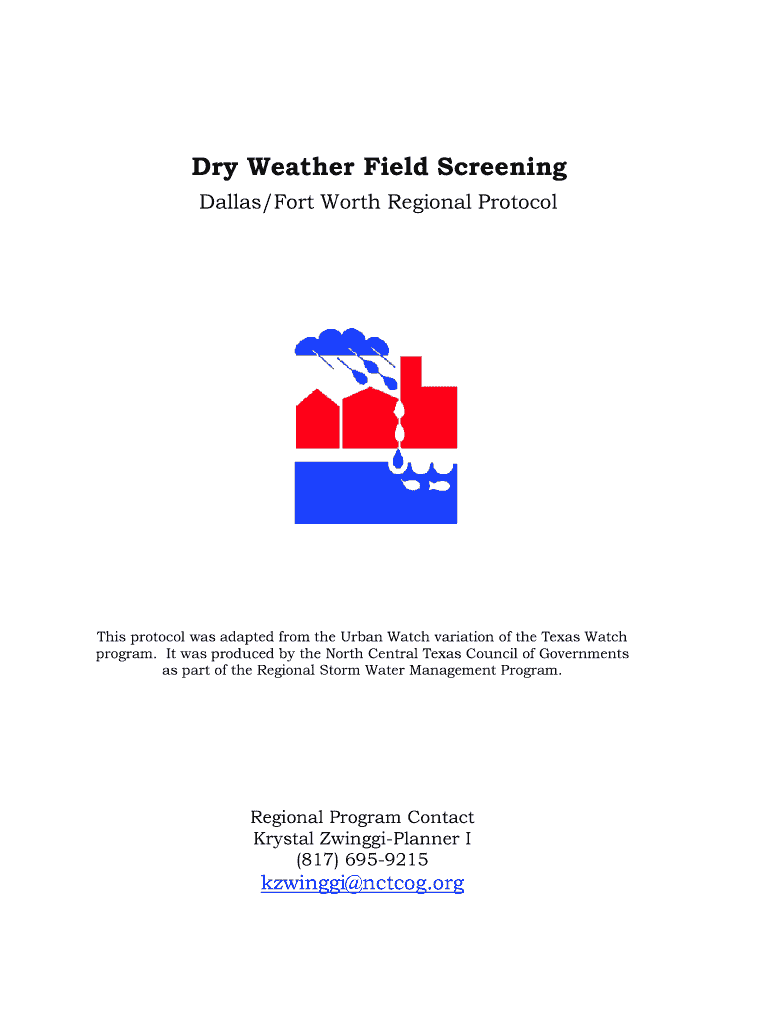 Dry Weather Field Screening
Dallas/Fort Worth Regional Protocol

This protocol was adapted from the Urban Watch variation of the Texas Watch program. It was produced by the North Central Texas Council of Governments as part of the Regional Storm Water Management Program.

Regional Program Contact
Krystal Zwinggi-Planner I
(817) 695-9215
kzwinggi@nctcog.org